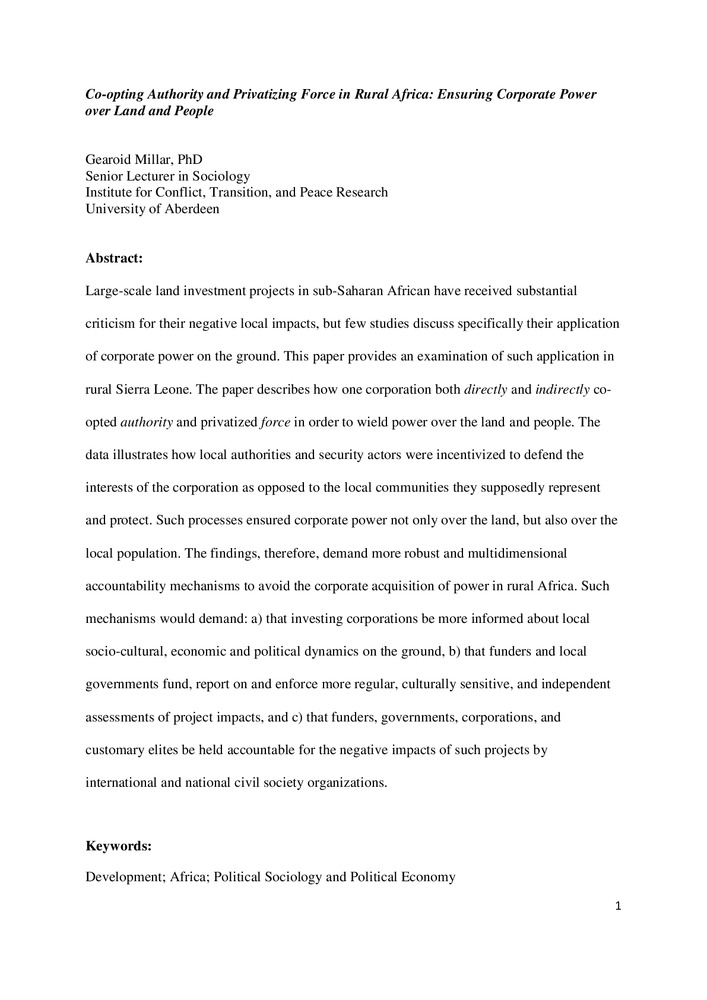 Co-opting Authority and Privatizing Force in Rural Africa: Ensuring Corporate Power over Land and People

Gearoid Millar, PhD
Senior Lecturer in Sociology
Institute for Conflict, Transition, and Peace Research
University of Aberdeen

Abstract:

Large-scale land investment projects in sub-Saharan African have received substantial criticism for their negative local impacts, but few studies discuss specifically their application of corporate power on the ground. This paper provides an examination of such application in rural Sierra Leone. The paper describes how one corporation both directly and indirectly co-opted authority and privatized force in order to wield power over the land and people. The data illustrates how local authorities and security actors were incentivized to defend the interests of the corporation as opposed to the local communities they supposedly represent and protect. Such processes ensured corporate power not only over the land, but also over the local population. The findings, therefore, demand more robust and multidimensional accountability mechanisms to avoid the corporate acquisition of power in rural Africa. Such mechanisms would demand: a) that investing corporations be more informed about local socio-cultural, economic and political dynamics on the ground, b) that funders and local governments fund, report on and enforce more regular, culturally sensitive, and independent assessments of project impacts, and c) that funders, governments, corporations, and customary elites be held accountable for the negative impacts of such projects by international and national civil society organizations.

Keywords:

Development; Africa; Political Sociology and Political Economy

1